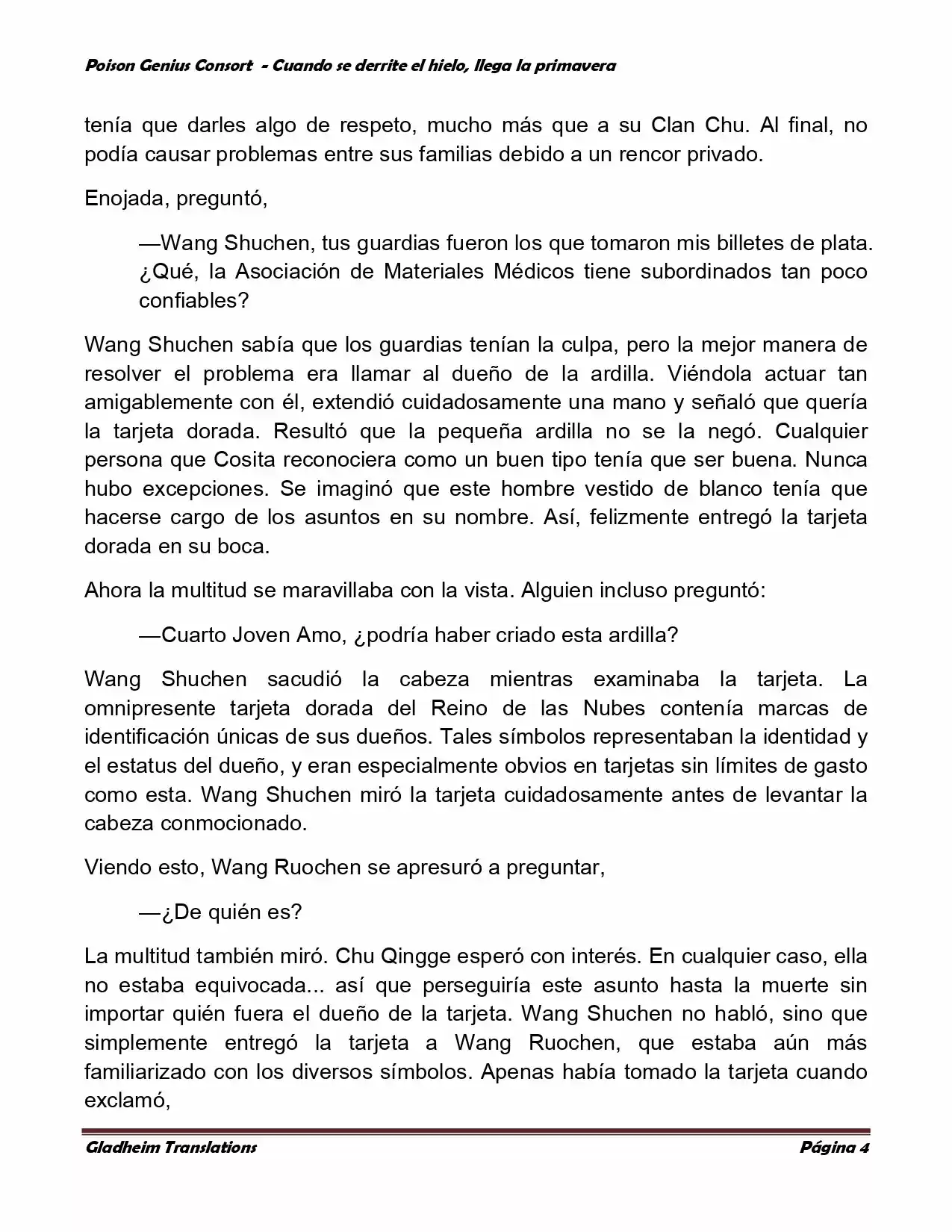 Poison Genius Consort - Cuando se derrite el hielo, llega la primavera

tenía que darles algo de respeto, mucho más que a su Clan Chu. Al final, no podía causar problemas entre sus familias debido a un rencor privado.

Enojada, preguntó,

—Wang Shuchen, tus guardias fueron los que tomaron mis billetes de plata. ¿Qué, la Asociación de Materiales Médicos tiene subordinados tan poco confiables?

Wang Shuchen sabía que los guardias tenían la culpa, pero la mejor manera de resolver el problema era llamar al dueño de la ardilla. Viéndola actuar tan amigablemente con él, extendió cuidadosamente una mano y señaló que quería la tarjeta dorada. Resultó que la pequeña ardilla no se la negó. Cualquier persona que Cosita reconociera como un buen tipo tenía que ser buena. Nunca hubo excepciones. Se imaginó que este hombre vestido de blanco tenía que hacerse cargo de los asuntos en su nombre. Así, felizmente entregó la tarjeta dorada en su boca.

Ahora la multitud se maravillaba con la vista. Alguien incluso preguntó:

—Cuarto Joven Amo, ¿podría haber criado esta ardilla?

Wang Shuchen sacudió la cabeza mientras examinaba la tarjeta. La omnipresente tarjeta dorada del Reino de las Nubes contenía marcas de identificación únicas de sus dueños. Tales símbolos representaban la identidad y el estatus del dueño, y eran especialmente obvios en tarjetas sin límites de gasto como esta. Wang Shuchen miró la tarjeta cuidadosamente antes de levantar la cabeza conmocionado.

Viendo esto, Wang Ruochen se apresuró a preguntar,

—¿De quién es?

La multitud también miró. Chu Qingge esperó con interés. En cualquier caso, ella no estaba equivocada... así que perseguiría este asunto hasta la muerte sin importar quién fuera el dueño de la tarjeta. Wang Shuchen no habló, sino que simplemente entregó la tarjeta a Wang Ruochen, que estaba aún más familiarizado con los diversos símbolos. Apenas había tomado la tarjeta cuando exclamó,

Gladheim Translations
Página 4